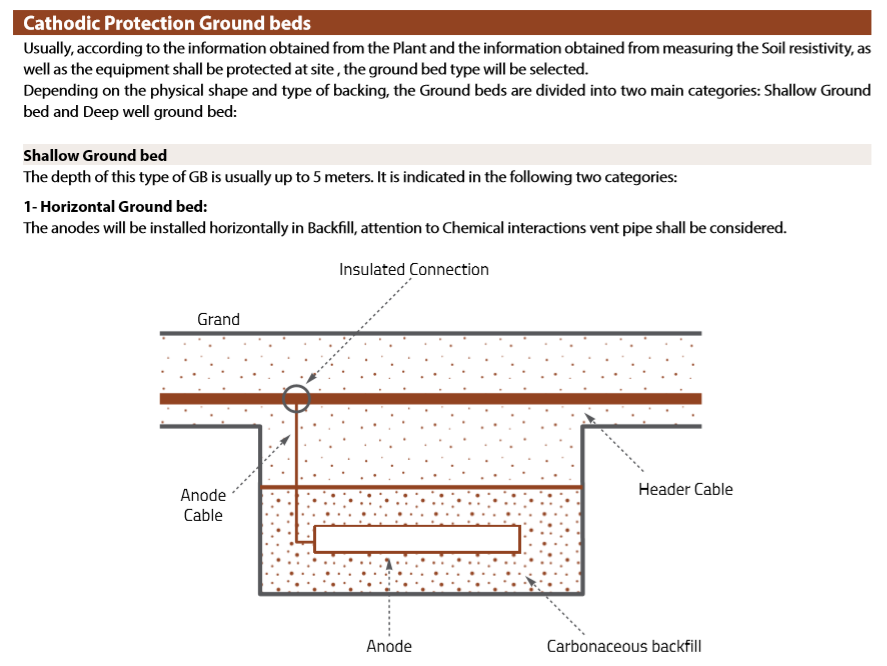 Cathodic Protection Ground beds

Usually, according to the information obtained from the Plant and the information obtained from measuring the Soil resistivity, as well as the equipment shall be protected at site , the ground bed type will be selected.
Depending on the physical shape and type of backing, the Ground beds are divided into two main categories: Shallow Ground bed and Deep well ground bed:

Shallow Ground bed
The depth of this type of GB is usually up to 5 meters. It is indicated in the following two categories:

1- Horizontal Ground bed:
The anodes will be installed horizontally in Backfill, attention to Chemical interactions vent pipe shall be considered.

Insulated Connection
Grand
Anode Cable
Header Cable
Anode
Carbonaceous backfill